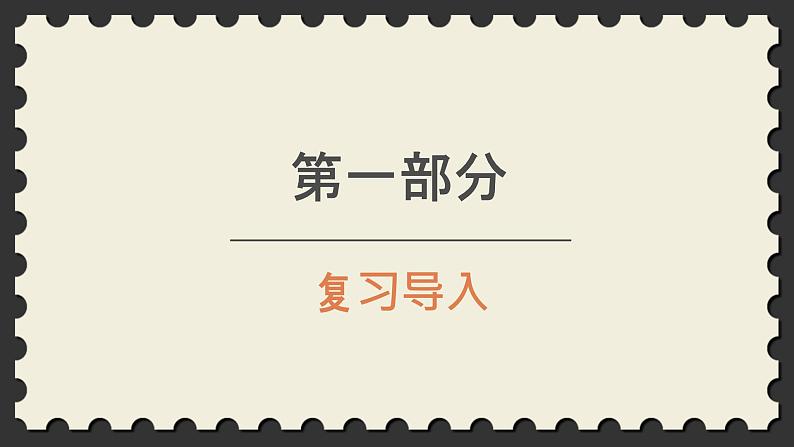 第一部分

复习导入